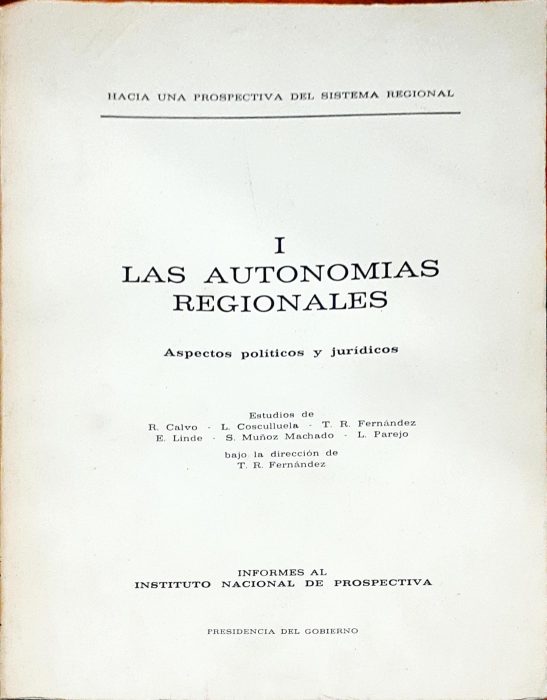 HACIA UNA PROSPECTIVA DEL SISTEMA REGIONAL

I
LAS AUTONOMIAS REGIONALES

Aspectos políticos y jurídicos

Estudios de
R. Calvo - L. Cosculluela - T. R. Fernández
E. Linde - S. Muñoz Machado - L. Parejo
bajo la dirección de
T. R. Fernández

INFORMES AL
INSTITUTO NACIONAL DE PROSPECTIVA

PRESIDENCIA DEL GOBIERNO